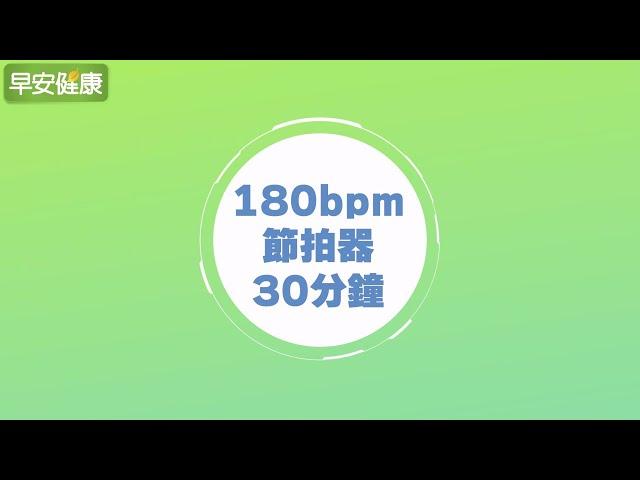 早安健康

180bpm
節拍器
30分鐘